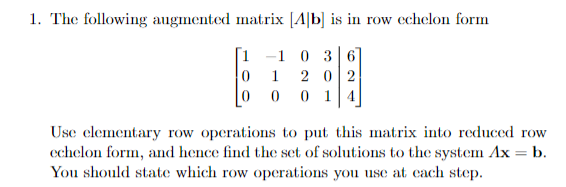 1. The following augmented matrix $[A|\mathbf{b}]$ is in row echelon form

$$\left[\begin{array}{cccc|c} 1 & -1 & 0 & 3 & 6 \\ 0 & 1 & 2 & 0 & 2 \\ 0 & 0 & 0 & 1 & 4 \end{array}\right]$$

Use elementary row operations to put this matrix into reduced row echelon form, and hence find the set of solutions to the system $A\mathbf{x} = \mathbf{b}$. You should state which row operations you use at each step.